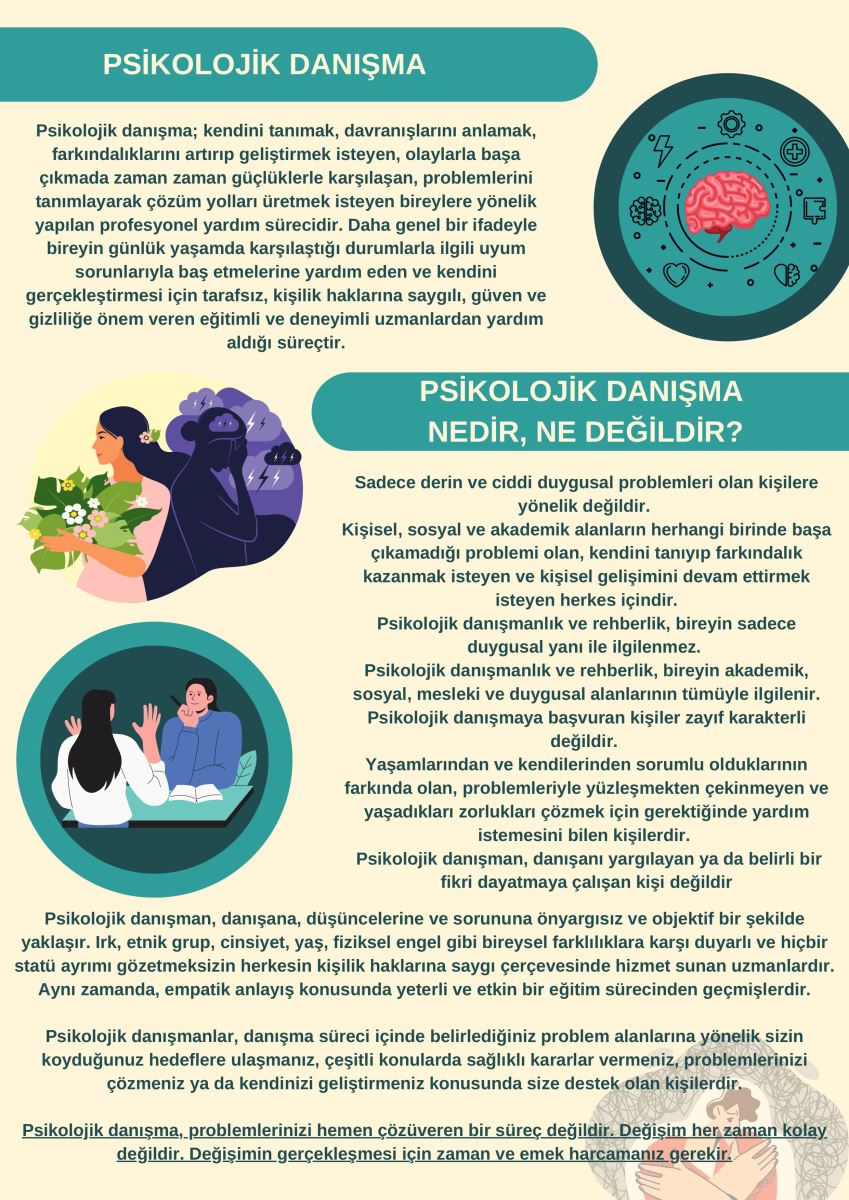 PSİKOLOJİK DANIŞMA

Psikolojik danışma; kendini tanımak, davranışlarını anlamak, farkındalıklarını artırıp geliştirmek isteyen, olaylarla başa çıkmada zaman zaman güçlüklerle karşılaşan, problemlerini tanımlayarak çözüm yolları üretmek isteyen bireylere yönelik yapılan profesyonel yardım sürecidir. Daha genel bir ifadeyle bireyin günlük yaşamda karşılaştığı durumlarla ilgili uyum sorunlarıyla baş etmelerine yardım eden ve kendini gerçekleştirmesi için tarafsız, kişilik haklarına saygılı, güven ve gizliliğe önem veren eğitimli ve deneyimli uzmanlardan yardım aldığı süreçtir.

PSİKOLOJİK DANIŞMA NEDİR, NE DEĞİLDİR?

Sadece derin ve ciddi duygusal problemleri olan kişilere yönelik değildir.
Kişisel, sosyal ve akademik alanların herhangi birinde başa çıkamadığı problemi olan, kendini tanıyıp farkındalık kazanmak isteyen ve kişisel gelişimini devam ettirmek isteyen herkes içindir.
Psikolojik danışmanlık ve rehberlik, bireyin sadece duygusal yanı ile ilgilenmez.
Psikolojik danışmanlık ve rehberlik, bireyin akademik, sosyal, mesleki ve duygusal alanlarının tümüyle ilgilenir.
Psikolojik danışmaya başvuran kişiler zayıf karakterli değildir.
Yaşamlarından ve kendilerinden sorumlu olduklarının farkında olan, problemleriyle yüzleşmekten çekinmeyen ve yaşadıkları zorlukları çözmek için gerektiğinde yardım istemesini bilen kişilerdir.
Psikolojik danışman, danışanı yargılayan ya da belirli bir fikri dayatmaya çalışan kişi değildir

Psikolojik danışman, danışana, düşüncelerine ve sorununa önyargısız ve objektif bir şekilde yaklaşır. Irk, etnik grup, cinsiyet, yaş, fiziksel engel gibi bireysel farklılıklara karşı duyarlı ve hiçbir statü ayrımı gözetmeksizin herkesin kişilik haklarına saygı çerçevesinde hizmet sunan uzmanlardır. Aynı zamanda, empatik anlayış konusunda yeterli ve etkin bir eğitim sürecinden geçmişlerdir.

Psikolojik danışmanlar, danışma süreci içinde belirlediğiniz problem alanlarına yönelik sizin koyduğunuz hedeflere ulaşmanız, çeşitli konularda sağlıklı kararlar vermeniz, problemlerinizi çözmeniz ya da kendinizi geliştirmeniz konusunda size destek olan kişilerdir.

Psikolojik danışma, problemlerinizi hemen çözüveren bir süreç değildir. Değişim her zaman kolay değildir. Değişimin gerçekleşmesi için zaman ve emek harcamanız gerekir.